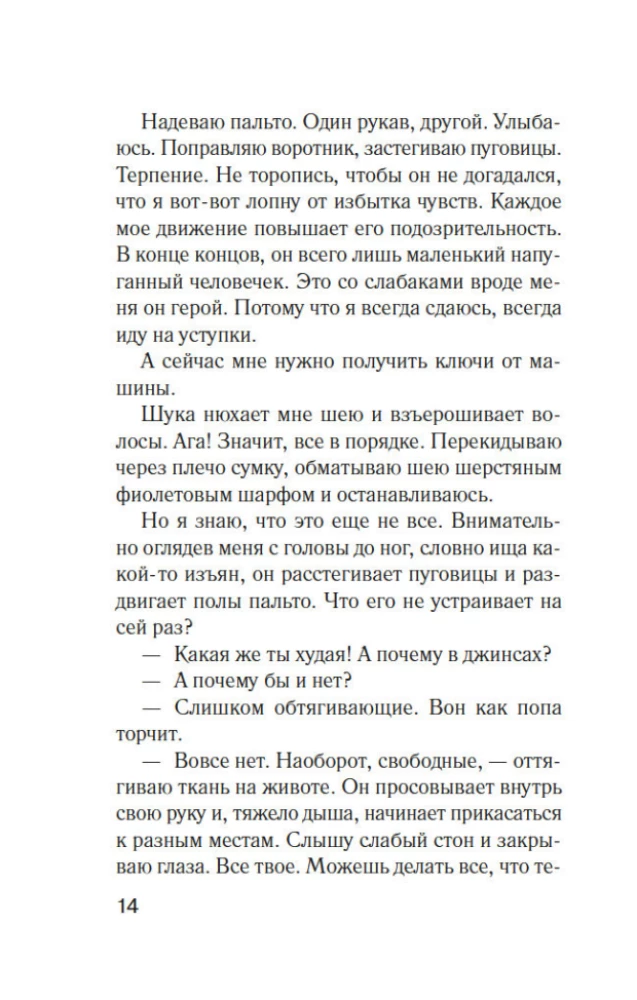 Надеваю пальто. Один рукав, другой. Улыбаюсь. Поправляю воротник, застегиваю пуговицы. Терпение. Не торопись, чтобы он не догадался, что я вот-вот лопну от избытка чувств. Каждое мое движение повышает его подозрительность. В конце концов, он всего лишь маленький напуганный человечек. Это со слабаками вроде меня он герой. Потому что я всегда сдаюсь, всегда иду на уступки.

А сейчас мне нужно получить ключи от машины.

Шука нюхает мне шею и взъерошивает волосы. Ага! Значит, все в порядке. Перекидываю через плечо сумку, обматываю шею шерстяным фиолетовым шарфом и останавливаюсь.

Но я знаю, что это еще не все. Внимательно оглядев меня с головы до ног, словно ища какой-то изъян, он расстегивает пуговицы и раздвигает полы пальто. Что его не устраивает на сей раз?

— Какая же ты худая! А почему в джинсах?

— А почему бы и нет?

— Слишком обтягивающие. Вон как попа торчит.

— Вовсе нет. Наоборот, свободные, — оттягиваю ткань на животе. Он просовывает внутрь свою руку и, тяжело дыша, начинает прикасаться к разным местам. Слышу слабый стон и закрываю глаза. Все твое. Можешь делать все, что те-

14